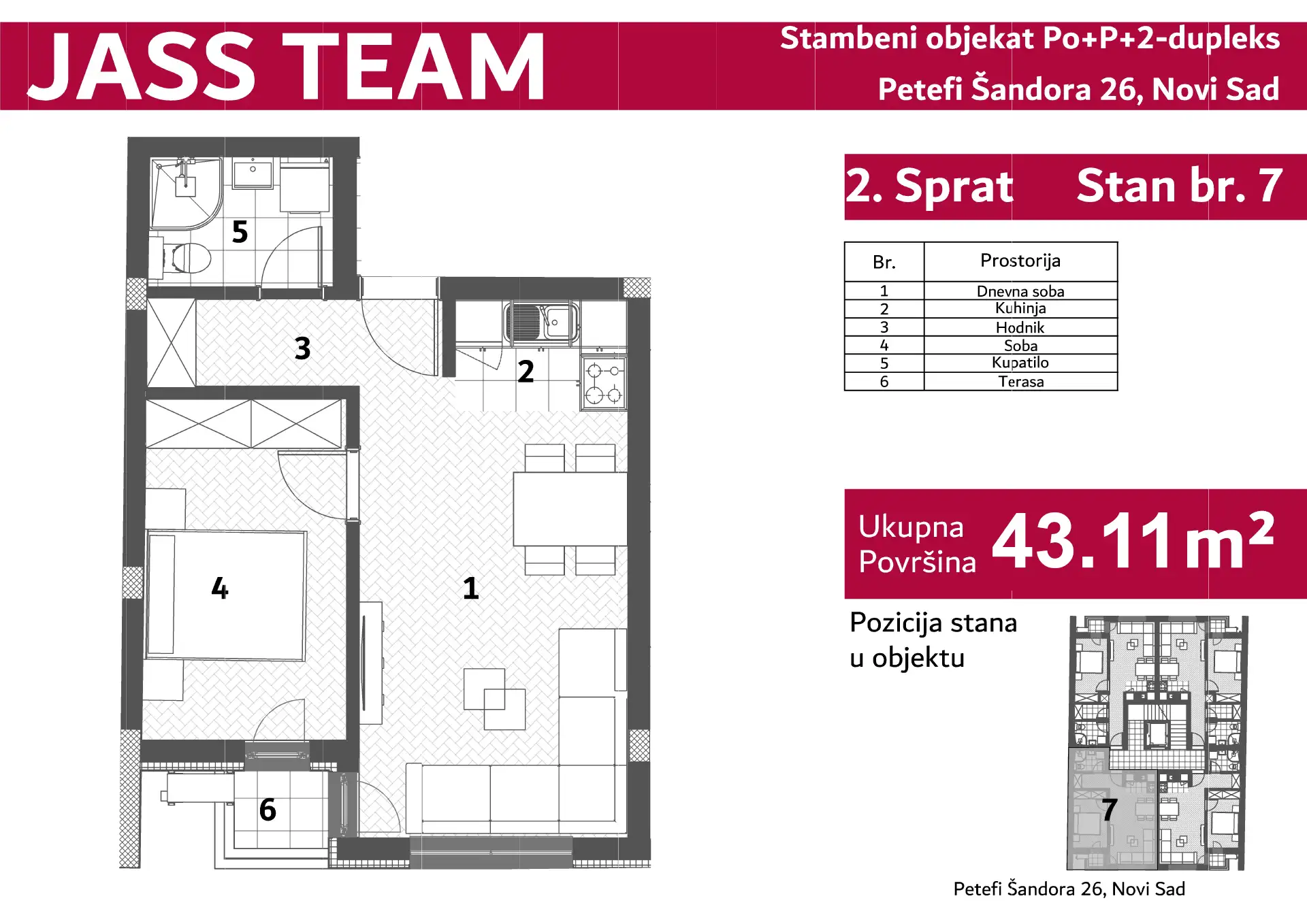 JASS TEAM

Stambeni objekat Po+P+2-dupleks
Petefi Šandora 26, Novi Sad

5

3

2

4

1

6

2. Sprat Stan br. 7

| Br. | Prostorija |
|---|---|
| 1 | Dnevna soba |
| 2 | Kuhinja |
| 3 | Hodnik |
| 4 | Soba |
| 5 | Kupatilo |
| 6 | Terasa |

Ukupna Površina $43.11m^2$

Pozicija stana u objektu

7

Petefi Šandora 26, Novi Sad